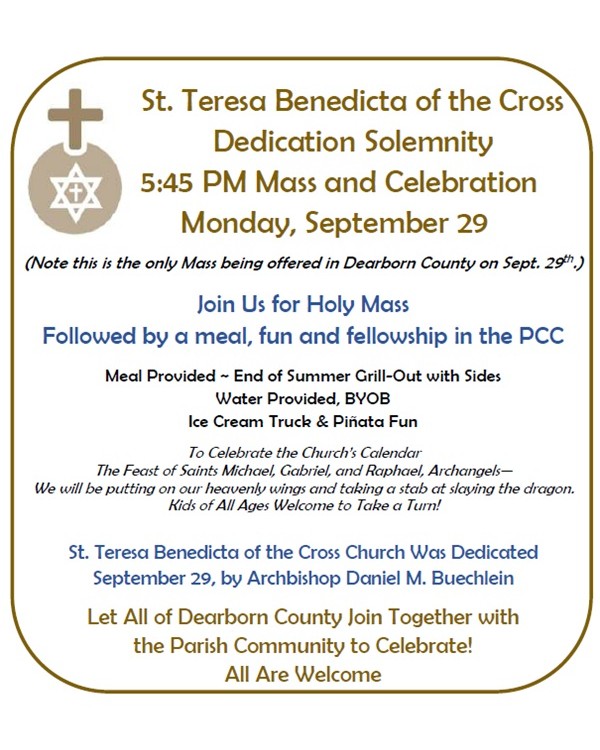 St. Teresa Benedicta of the Cross
Dedication Solemnity
5:45 PM Mass and Celebration
Monday, September 29

(Note this is the only Mass being offered in Dearborn County on Sept. 29$^{th}$.)

Join Us for Holy Mass
Followed by a meal, fun and fellowship in the PCC

Meal Provided ~ End of Summer Grill-Out with Sides
Water Provided, BYOB
Ice Cream Truck & Piñata Fun

To Celebrate the Church's Calendar
The Feast of Saints Michael, Gabriel, and Raphael, Archangels—
We will be putting on our heavenly wings and taking a stab at slaying the dragon.
Kids of All Ages Welcome to Take a Turn!

St. Teresa Benedicta of the Cross Church Was Dedicated
September 29, by Archbishop Daniel M. Buechlein

Let All of Dearborn County Join Together with
the Parish Community to Celebrate!
All Are Welcome